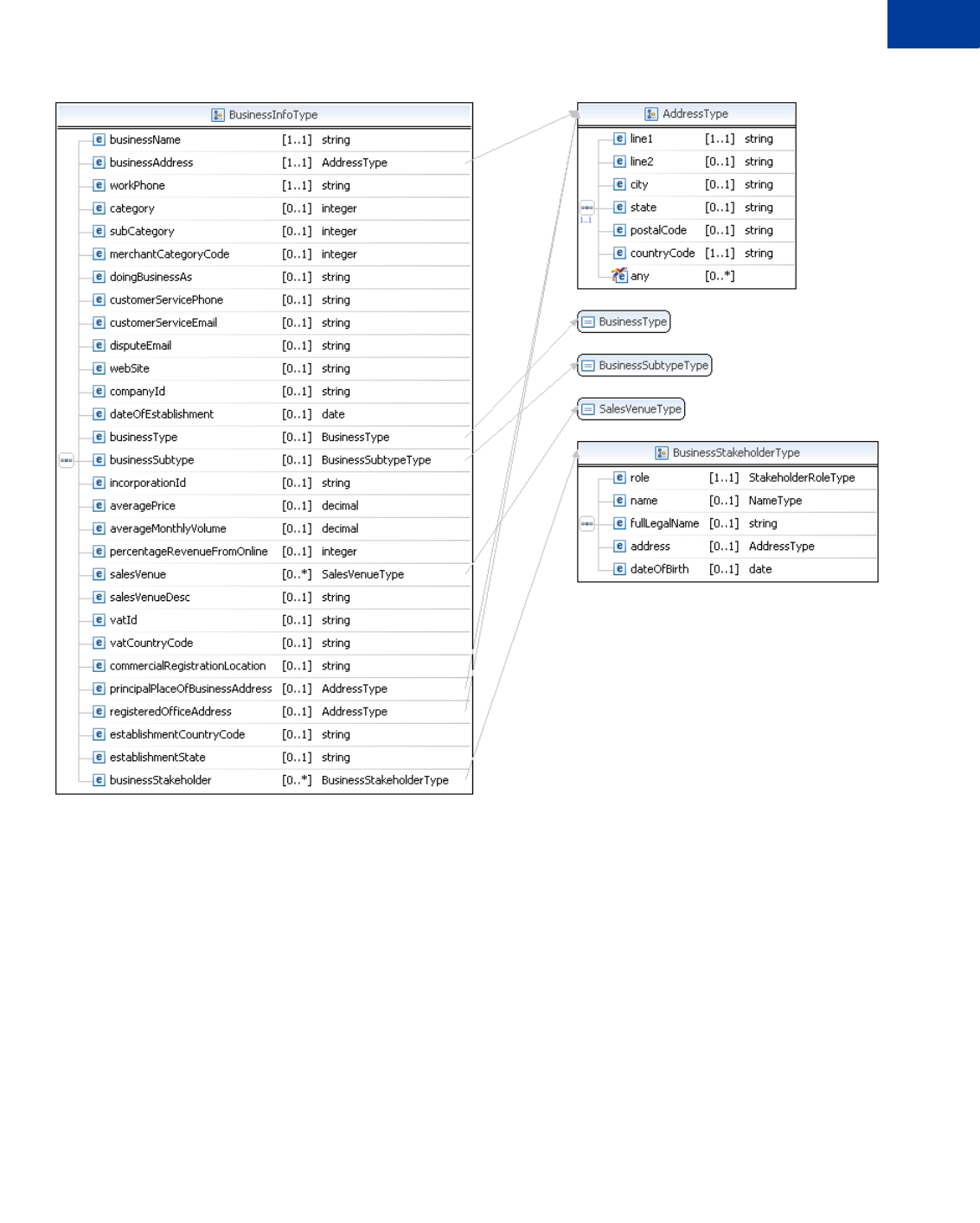 BusinessInfoType

| | | |
|---|---|---|
| businessName | [1..1] | string |
| businessAddress | [1..1] | AddressType |
| workPhone | [1..1] | string |
| category | [0..1] | integer |
| subCategory | [0..1] | integer |
| merchantCategoryCode | [0..1] | integer |
| doingBusinessAs | [0..1] | string |
| customerServicePhone | [0..1] | string |
| customerServiceEmail | [0..1] | string |
| disputeEmail | [0..1] | string |
| webSite | [0..1] | string |
| companyId | [0..1] | string |
| dateOfEstablishment | [0..1] | date |
| businessType | [0..1] | BusinessType |
| businessSubtype | [0..1] | BusinessSubtypeType |
| incorporationId | [0..1] | string |
| averagePrice | [0..1] | decimal |
| averageMonthlyVolume | [0..1] | decimal |
| percentageRevenueFromOnline | [0..1] | integer |
| salesVenue | [0..*] | SalesVenueType |
| salesVenueDesc | [0..1] | string |
| vatId | [0..1] | string |
| vatCountryCode | [0..1] | string |
| commercialRegistrationLocation | [0..1] | string |
| principalPlaceOfBusinessAddress | [0..1] | AddressType |
| registeredOfficeAddress | [0..1] | AddressType |
| establishmentCountryCode | [0..1] | string |
| establishmentState | [0..1] | string |
| businessStakeholder | [0..*] | BusinessStakeholderType |

AddressType

| | | |
|---|---|---|
| line1 | [1..1] | string |
| line2 | [0..1] | string |
| city | [0..1] | string |
| state | [0..1] | string |
| postalCode | [0..1] | string |
| countryCode | [1..1] | string |
| any | [0..*] | |

1..1

BusinessType

BusinessSubtypeType

SalesVenueType

BusinessStakeholderType

| | | |
|---|---|---|
| role | [1..1] | StakeholderRoleType |
| name | [0..1] | NameType |
| fullLegalName | [0..1] | string |
| address | [0..1] | AddressType |
| dateOfBirth | [0..1] | date |